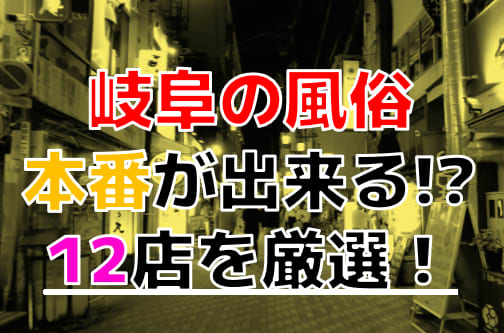 岐阜の風俗
本番が出来る!?
12店を厳選！